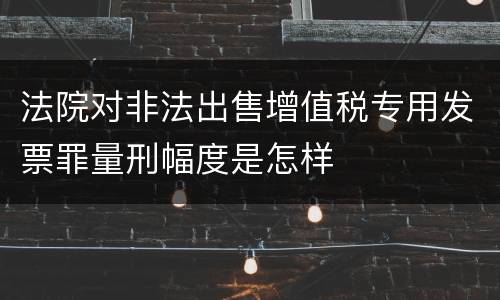 法院对非法出售增值税专用发票罪量刑幅度是怎样